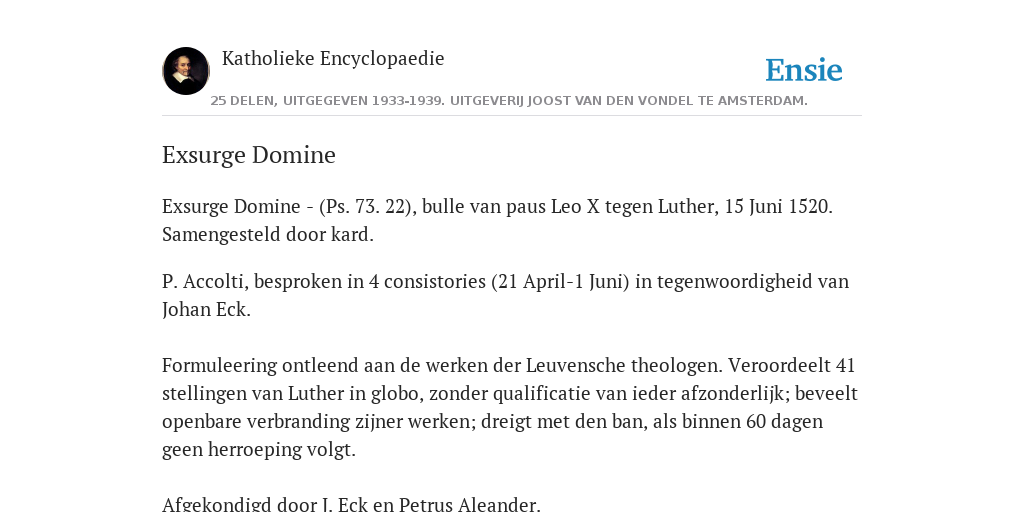 Katholieke Encyclopaedie

Ensie

25 DELEN, UITGEGEVEN 1933-1939. UITGEVERIJ JOOST VAN DEN VONDEL TE AMSTERDAM.

Exsurge Domine

Exsurge Domine - (Ps. 73. 22), bulle van paus Leo X tegen Luther, 15 Juni 1520. Samengesteld door kard.

P. Accolti, besproken in 4 consistories (21 April-1 Juni) in tegenwoordigheid van Johan Eck.

Formuleering ontleend aan de werken der Leuvensche theologen. Veroordeelt 41 stellingen van Luther in globo, zonder qualificatie van ieder afzonderlijk; beveelt openbare verbranding zijner werken; dreigt met den ban, als binnen 60 dagen geen herroeping volgt.

Afgekondigd door J. Eck en Petrus Aleander.